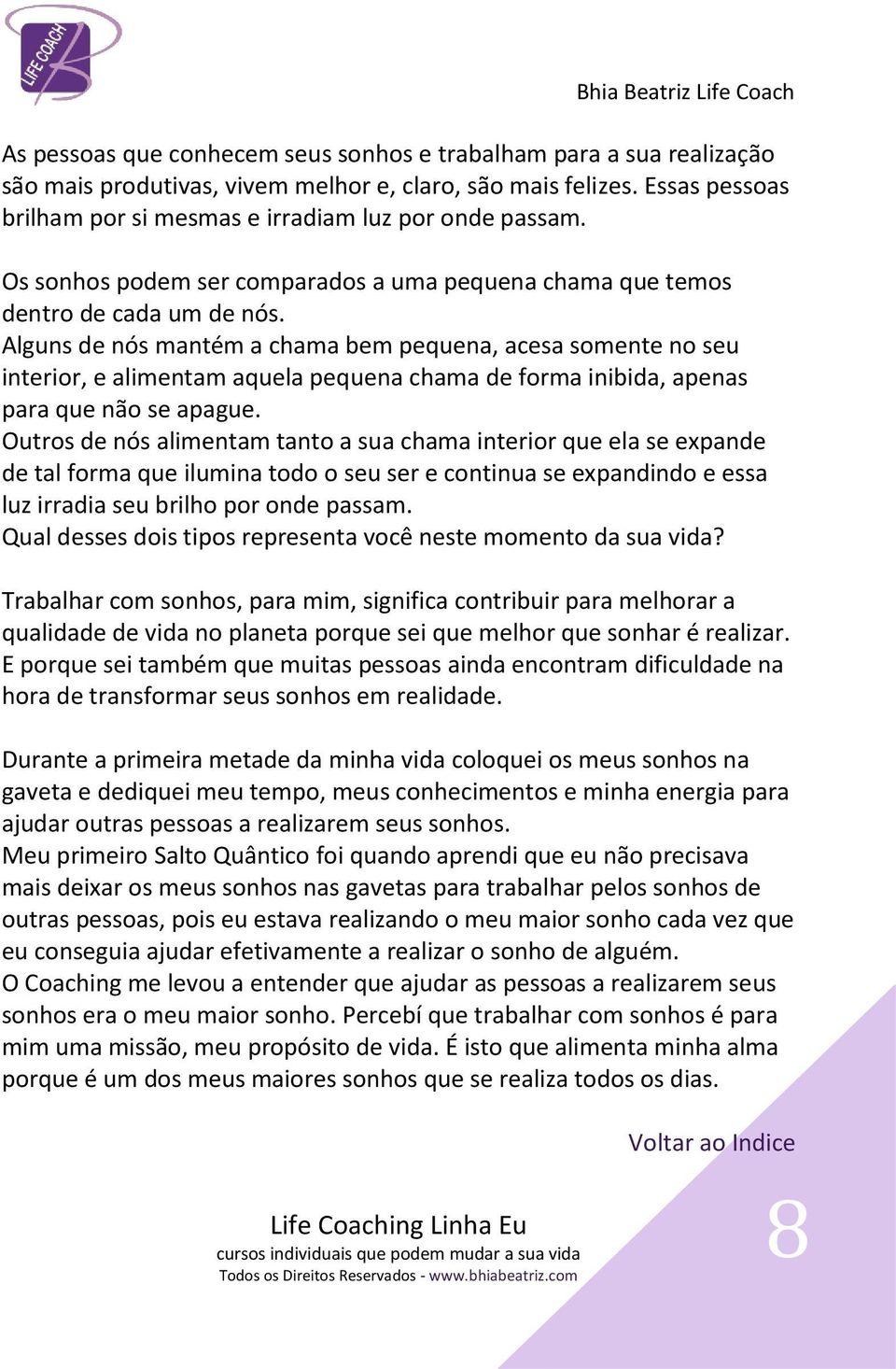 LIFE COACH

Bhia Beatriz Life Coach

As pessoas que conhecem seus sonhos e trabalham para a sua realização são mais produtivas, vivem melhor e, claro, são mais felizes. Essas pessoas brilham por si mesmas e irradiam luz por onde passam.

Os sonhos podem ser comparados a uma pequena chama que temos dentro de cada um de nós.
Alguns de nós mantém a chama bem pequena, acesa somente no seu interior, e alimentam aquela pequena chama de forma inibida, apenas para que não se apague.
Outros de nós alimentam tanto a sua chama interior que ela se expande de tal forma que ilumina todo o seu ser e continua se expandindo e essa luz irradia seu brilho por onde passam.
Qual desses dois tipos representa você neste momento da sua vida?

Trabalhar com sonhos, para mim, significa contribuir para melhorar a qualidade de vida no planeta porque sei que melhor que sonhar é realizar. E porque sei também que muitas pessoas ainda encontram dificuldade na hora de transformar seus sonhos em realidade.

Durante a primeira metade da minha vida coloquei os meus sonhos na gaveta e dediquei meu tempo, meus conhecimentos e minha energia para ajudar outras pessoas a realizarem seus sonhos.
Meu primeiro Salto Quântico foi quando aprendi que eu não precisava mais deixar os meus sonhos nas gavetas para trabalhar pelos sonhos de outras pessoas, pois eu estava realizando o meu maior sonho cada vez que eu conseguia ajudar efetivamente a realizar o sonho de alguém.
O Coaching me levou a entender que ajudar as pessoas a realizarem seus sonhos era o meu maior sonho. Percebí que trabalhar com sonhos é para mim uma missão, meu propósito de vida. É isto que alimenta minha alma porque é um dos meus maiores sonhos que se realiza todos os dias.

Voltar ao Indice

Life Coaching Linha Eu
cursos individuais que podem mudar a sua vida
Todos os Direitos Reservados - www.bhiabeatriz.com

8